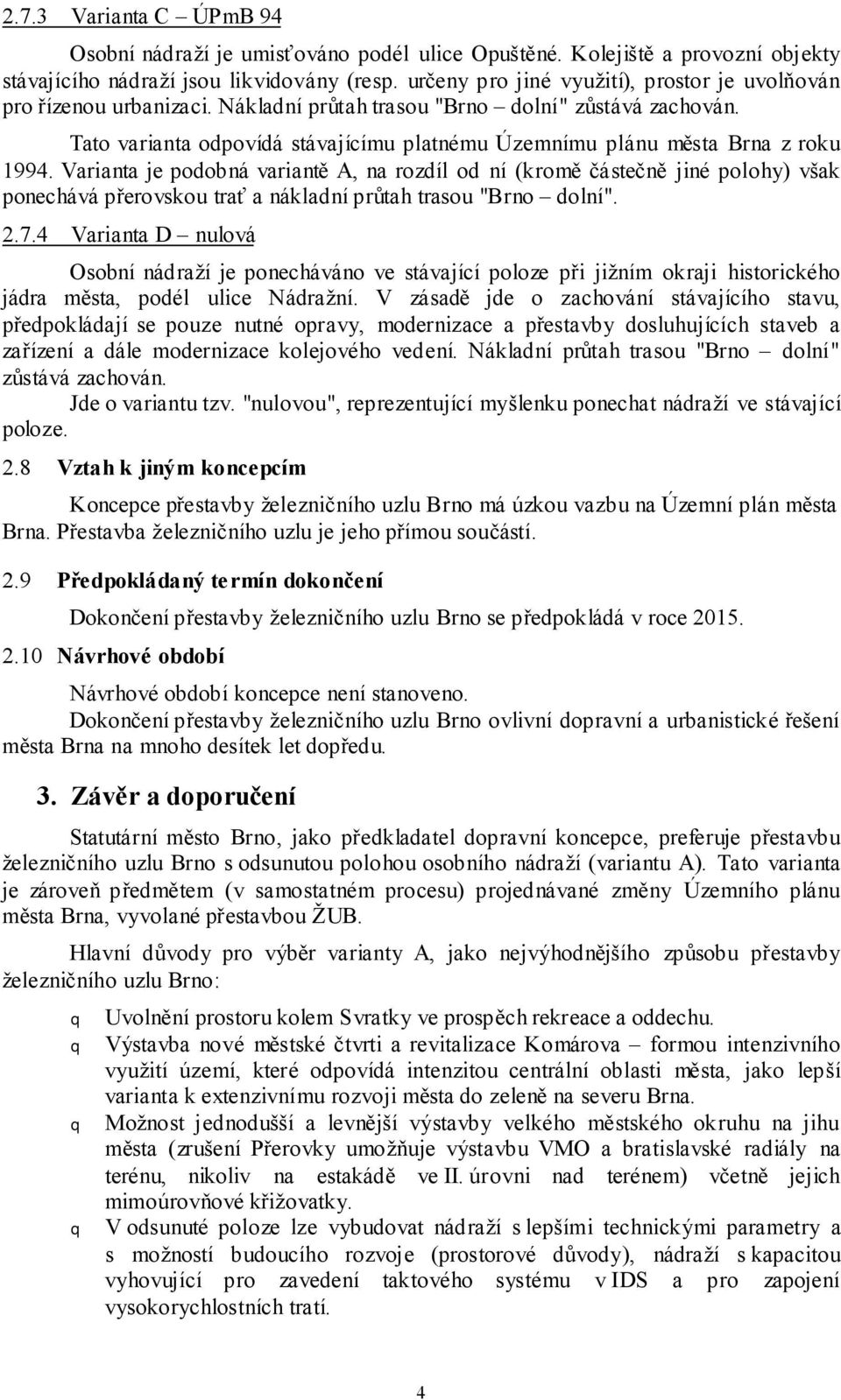 2.7.3 Varianta C – ÚPmB 94

Osobní nádraží je umisťováno podél ulice Opuštěné. Kolejiště a provozní objekty stávajícího nádraží jsou likvidovány (resp. určeny pro jiné využití), prostor je uvolňován pro řízenou urbanizaci. Nákladní průtah trasou "Brno – dolní" zůstává zachován.

Tato varianta odpovídá stávajícímu platnému Územnímu plánu města Brna z roku 1994. Varianta je podobná variantě A, na rozdíl od ní (kromě částečně jiné polohy) však ponechává přerovskou trať a nákladní průtah trasou "Brno – dolní".

2.7.4 Varianta D – nulová

Osobní nádraží je ponecháváno ve stávající poloze při jižním okraji historického jádra města, podél ulice Nádražní. V zásadě jde o zachování stávajícího stavu, předpokládají se pouze nutné opravy, modernizace a přestavby dosluhujících staveb a zařízení a dále modernizace kolejového vedení. Nákladní průtah trasou "Brno – dolní" zůstává zachován.

Jde o variantu tzv. "nulovou", reprezentující myšlenku ponechat nádraží ve stávající poloze.

2.8 Vztah k jiným koncepcím

Koncepce přestavby železničního uzlu Brno má úzkou vazbu na Územní plán města Brna. Přestavba železničního uzlu je jeho přímou součástí.

2.9 Předpokládaný termín dokončení

Dokončení přestavby železničního uzlu Brno se předpokládá v roce 2015.

2.10 Návrhové období

Návrhové období koncepce není stanoveno.

Dokončení přestavby železničního uzlu Brno ovlivní dopravní a urbanistické řešení města Brna na mnoho desítek let dopředu.

3. Závěr a doporučení

Statutární město Brno, jako předkladatel dopravní koncepce, preferuje přestavbu železničního uzlu Brno s odsunutou polohou osobního nádraží (variantu A). Tato varianta je zároveň předmětem (v samostatném procesu) projednávané změny Územního plánu města Brna, vyvolané přestavbou ŽUB.

Hlavní důvody pro výběr varianty A, jako nejvýhodnějšího způsobu přestavby železničního uzlu Brno:

q Uvolnění prostoru kolem Svratky ve prospěch rekreace a oddechu.
q Výstavba nové městské čtvrti a revitalizace Komárova – formou intenzivního využití území, které odpovídá intenzitou centrální oblasti města, jako lepší varianta k extenzivnímu rozvoji města do zeleně na severu Brna.
q Možnost jednodušší a levnější výstavby velkého městského okruhu na jihu města (zrušení Přerovky umožňuje výstavbu VMO a bratislavské radiály na terénu, nikoliv na estakádě ve II. úrovni nad terénem) včetně jejich mimoúrovňové křižovatky.
q V odsunuté poloze lze vybudovat nádraží s lepšími technickými parametry a s možností budoucího rozvoje (prostorové důvody), nádraží s kapacitou vyhovující pro zavedení taktového systému v IDS a pro zapojení vysokorychlostních tratí.

4